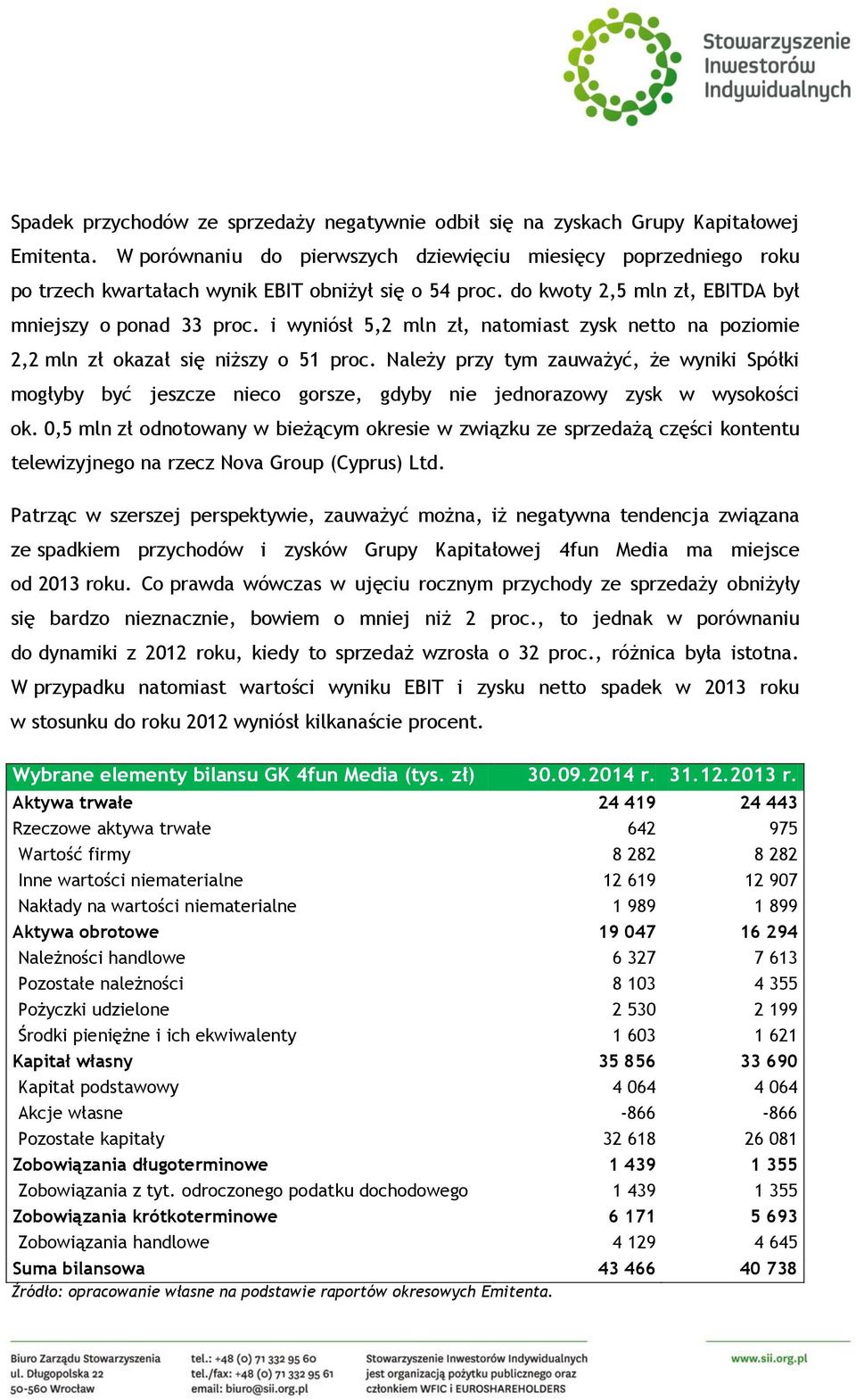 Stowarzyszenie Inwestorów Indywidualnych

Spadek przychodów ze sprzedaży negatywnie odbił się na zyskach Grupy Kapitałowej Emitenta. W porównaniu do pierwszych dziewięciu miesięcy poprzedniego roku po trzech kwartałach wynik EBIT obniżył się o 54 proc. do kwoty 2,5 mln zł, EBITDA był mniejszy o ponad 33 proc. i wyniósł 5,2 mln zł, natomiast zysk netto na poziomie 2,2 mln zł okazał się niższy o 51 proc. Należy przy tym zauważyć, że wyniki Spółki mogłyby być jeszcze nieco gorsze, gdyby nie jednorazowy zysk w wysokości ok. 0,5 mln zł odnotowany w bieżącym okresie w związku ze sprzedażą części kontentu telewizyjnego na rzecz Nova Group (Cyprus) Ltd.

Patrząc w szerszej perspektywie, zauważyć można, iż negatywna tendencja związana ze spadkiem przychodów i zysków Grupy Kapitałowej 4fun Media ma miejsce od 2013 roku. Co prawda wówczas w ujęciu rocznym przychody ze sprzedaży obniżyły się bardzo nieznacznie, bowiem o mniej niż 2 proc., to jednak w porównaniu do dynamiki z 2012 roku, kiedy to sprzedaż wzrosła o 32 proc., różnica była istotna. W przypadku natomiast wartości wyniku EBIT i zysku netto spadek w 2013 roku w stosunku do roku 2012 wyniósł kilkanaście procent.

| Wybrane elementy bilansu GK 4fun Media (tys. zł) | 30.09.2014 r. | 31.12.2013 r. |
|---|---|---|
| Aktywa trwałe | 24 419 | 24 443 |
| Rzeczowe aktywa trwałe | 642 | 975 |
| Wartość firmy | 8 282 | 8 282 |
| Inne wartości niematerialne | 12 619 | 12 907 |
| Nakłady na wartości niematerialne | 1 989 | 1 899 |
| Aktywa obrotowe | 19 047 | 16 294 |
| Należności handlowe | 6 327 | 7 613 |
| Pozostałe należności | 8 103 | 4 355 |
| Pożyczki udzielone | 2 530 | 2 199 |
| Środki pieniężne i ich ekwiwalenty | 1 603 | 1 621 |
| Kapitał własny | 35 856 | 33 690 |
| Kapitał podstawowy | 4 064 | 4 064 |
| Akcje własne | -866 | -866 |
| Pozostałe kapitały | 32 618 | 26 081 |
| Zobowiązania długoterminowe | 1 439 | 1 355 |
| Zobowiązania z tyt. odroczonego podatku dochodowego | 1 439 | 1 355 |
| Zobowiązania krótkoterminowe | 6 171 | 5 693 |
| Zobowiązania handlowe | 4 129 | 4 645 |
| Suma bilansowa | 43 466 | 40 738 |

Źródło: opracowanie własne na podstawie raportów okresowych Emitenta.

Biuro Zarządu Stowarzyszenia ul. Długopolska 22 50-560 Wrocław

tel.: +48 (0) 71 332 95 60 tel./fax: +48 (0) 71 332 95 61 email: biuro@sii.org.pl

Stowarzyszenie Inwestorów Indywidualnych jest organizacją pożytku publicznego oraz członkiem WFIC i EUROSHAREHOLDERS

www.sii.org.pl